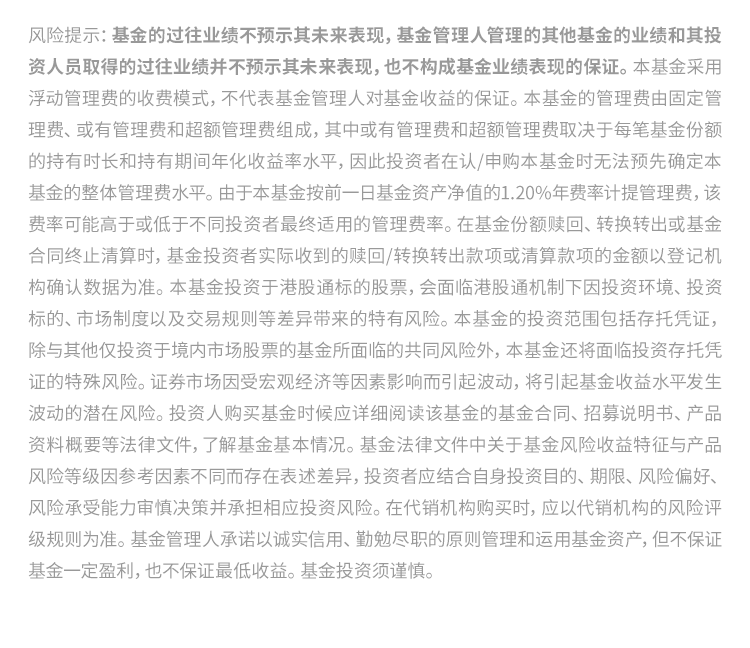 风险提示：基金的过往业绩不预示其未来表现，基金管理人管理的其他基金的业绩和其投资人员取得的过往业绩并不预示其未来表现，也不构成基金业绩表现的保证。本基金采用浮动管理费的收费模式，不代表基金管理人对基金收益的保证。本基金的管理费由固定管理费、或有管理费和超额管理费组成，其中或有管理费和超额管理费取决于每笔基金份额的持有时长和持有期间年化收益率水平，因此投资者在认/申购本基金时无法预先确定本基金的整体管理费水平。由于本基金按前一日基金资产净值的1.20%年费率计提管理费，该费率可能高于或低于不同投资者最终适用的管理费率。在基金份额赎回、转换转出或基金合同终止清算时，基金投资者实际收到的赎回/转换转出款项或清算款项的金额以登记机构确认数据为准。本基金投资于港股通标的股票，会面临港股通机制下因投资环境、投资标的、市场制度以及交易规则等差异带来的特有风险。本基金的投资范围包括存托凭证，除与其他仅投资于境内市场股票的基金所面临的共同风险外，本基金还将面临投资存托凭证的特殊风险。证券市场因受宏观经济等因素影响而引起波动，将引起基金收益水平发生波动的潜在风险。投资人购买基金时候应详细阅读该基金的基金合同、招募说明书、产品资料概要等法律文件，了解基金基本情况。基金法律文件中关于基金风险收益特征与产品风险等级因参考因素不同而存在表述差异，投资者应结合自身投资目的、期限、风险偏好、风险承受能力审慎决策并承担相应投资风险。在代销机构购买时，应以代销机构的风险评级规则为准。基金管理人承诺以诚实信用、勤勉尽职的原则管理和运用基金资产，但不保证基金一定盈利，也不保证最低收益。基金投资须谨慎。